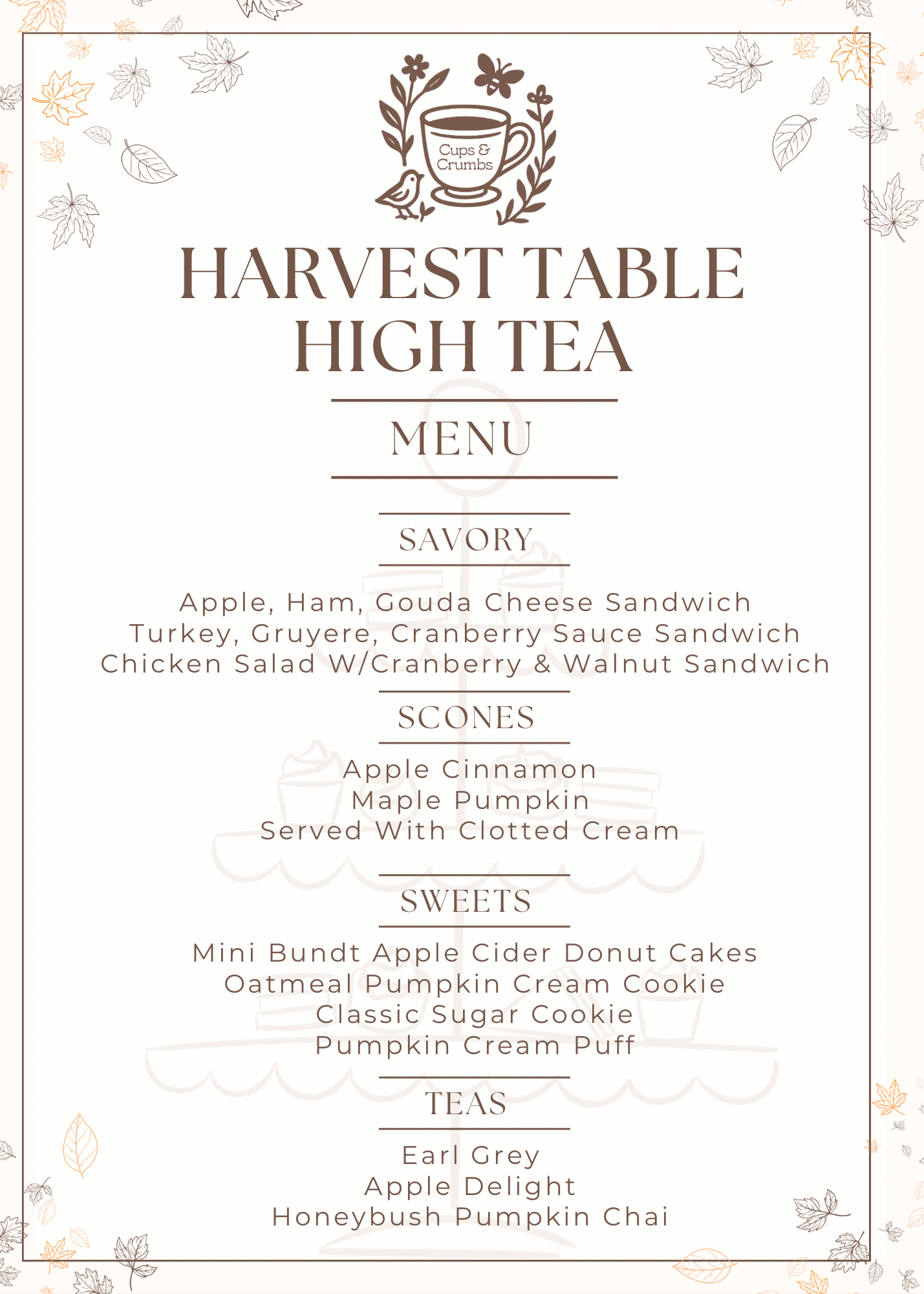 Cups & Crumbs

HARVEST TABLE HIGH TEA

MENU

SAVORY

Apple, Ham, Gouda Cheese Sandwich
Turkey, Gruyere, Cranberry Sauce Sandwich
Chicken Salad W/Cranberry & Walnut Sandwich

SCONES

Apple Cinnamon
Maple Pumpkin
Served With Clotted Cream

SWEETS

Mini Bundt Apple Cider Donut Cakes
Oatmeal Pumpkin Cream Cookie
Classic Sugar Cookie
Pumpkin Cream Puff

TEAS

Earl Grey
Apple Delight
Honeybush Pumpkin Chai